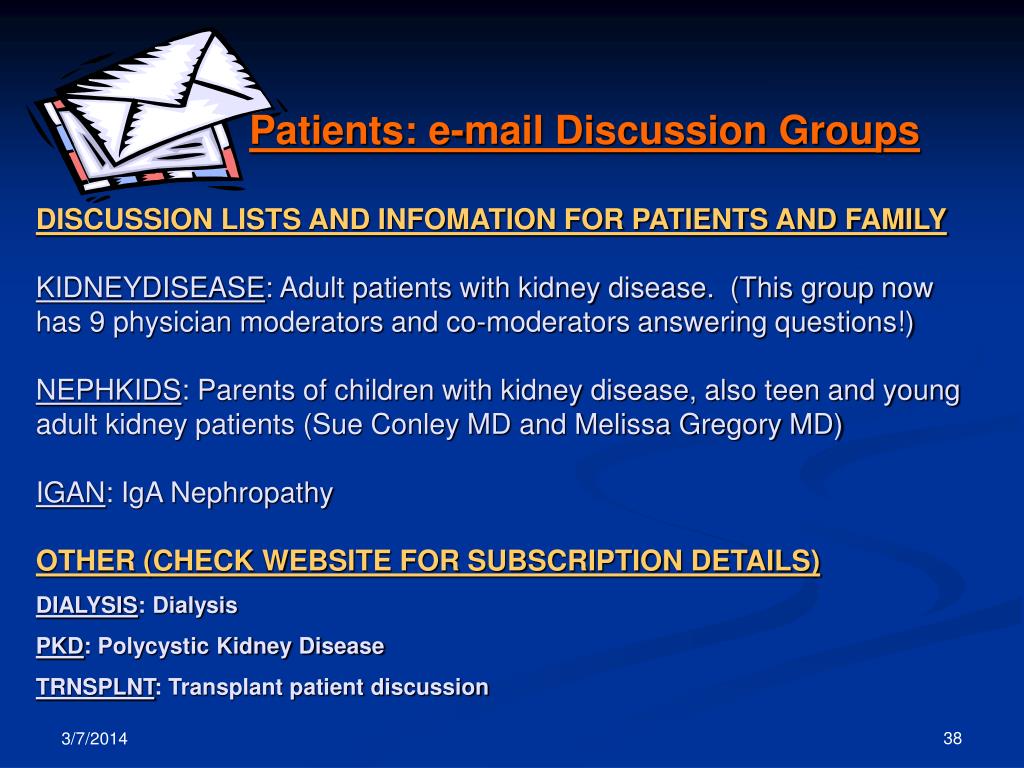 Patients: e-mail Discussion Groups

DISCUSSION LISTS AND INFOMATION FOR PATIENTS AND FAMILY

KIDNEYDISEASE: Adult patients with kidney disease. (This group now has 9 physician moderators and co-moderators answering questions!)

NEPHKIDS: Parents of children with kidney disease, also teen and young adult kidney patients (Sue Conley MD and Melissa Gregory MD)

IGAN: IgA Nephropathy

OTHER (CHECK WEBSITE FOR SUBSCRIPTION DETAILS)

DIALYSIS: Dialysis

PKD: Polycystic Kidney Disease

TRNSPLNT: Transplant patient discussion

3/7/2014

38